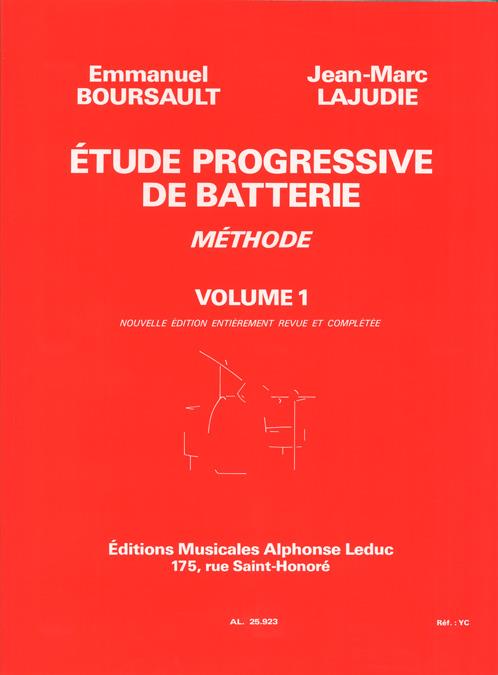 Emmanuel
BOURSAULT

Jean-Marc
LAJUDIE

ÉTUDE PROGRESSIVE
DE BATTERIE

MÉTHODE

VOLUME 1

NOUVELLE ÉDITION ENTIÈREMENT REVUE ET COMPLÉTÉE

Éditions Musicales Alphonse Leduc
175, rue Saint-Honoré

AL. 25.923

Réf. : YC